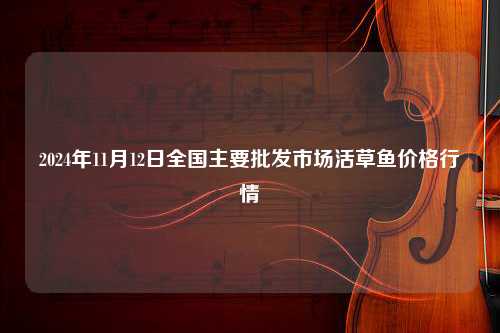 2024年11月12日全国主要批发市场活草鱼价格行情